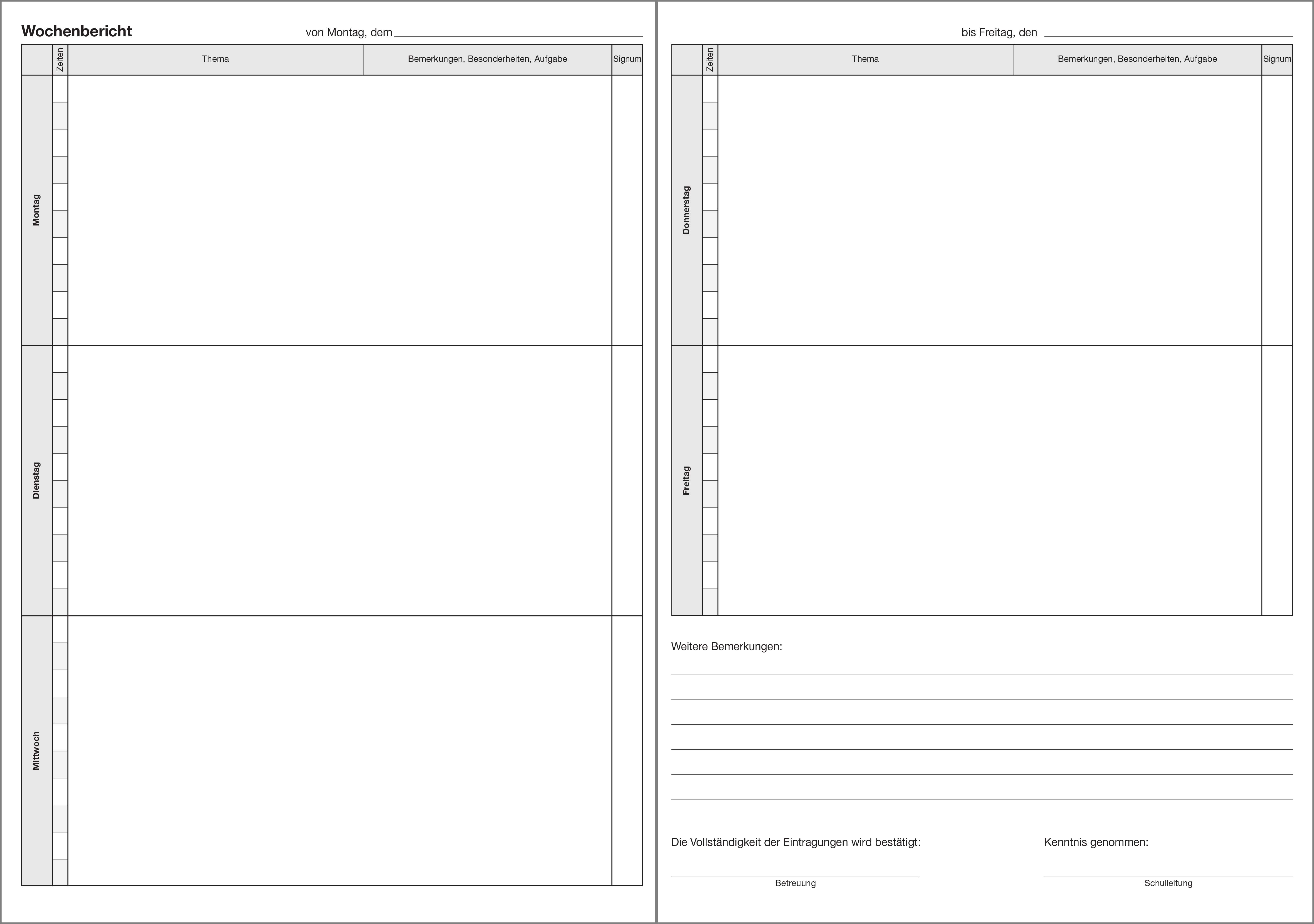 Wochenbericht von Montag, dem

| | Zeiten | Thema | Bemerkungen, Besonderheiten, Aufgabe | Signum |
|---|---|---|---|---|
| Montag | | | | |
| Dienstag | | | | |
| Mittwoch | | | | |

bis Freitag, den

| | Zeiten | Thema | Bemerkungen, Besonderheiten, Aufgabe | Signum |
|---|---|---|---|---|
| Donnerstag | | | | |
| Freitag | | | | |

Weitere Bemerkungen:

Die Vollständigkeit der Eintragungen wird bestätigt:

Betreuung

Kenntnis genommen:

Schulleitung